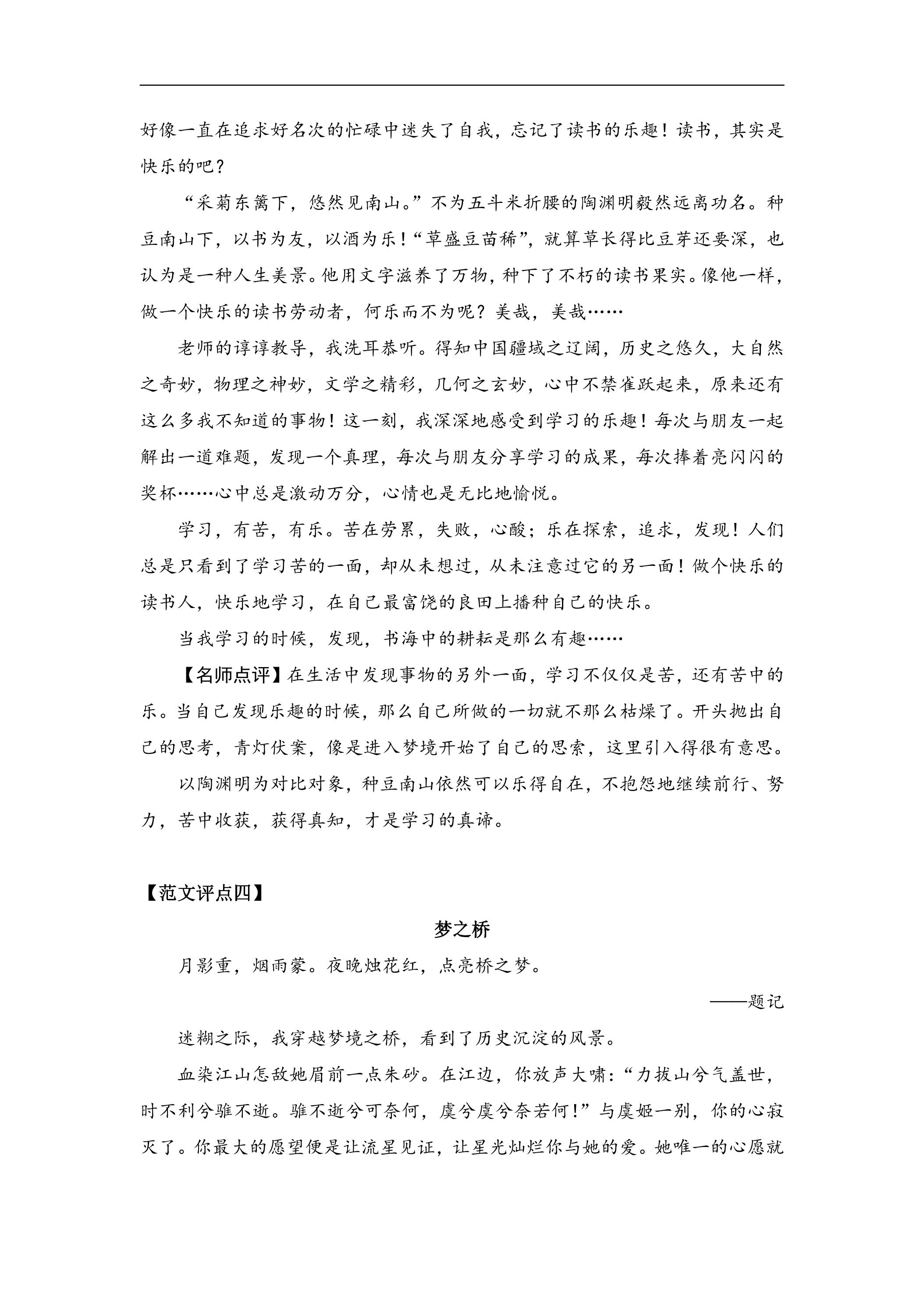 好像一直在追求好名次的忙碌中迷失了自我，忘记了读书的乐趣！读书，其实是快乐的吧？

“采菊东篱下，悠然见南山。”不为五斗米折腰的陶渊明毅然远离功名。种豆南山下，以书为友，以酒为乐！“草盛豆苗稀”，就算草长得比豆芽还要深，也认为是一种人生美景。他用文字滋养了万物，种下了不朽的读书果实。像他一样，做一个快乐的读书劳动者，何乐而不为呢？美哉，美哉……

老师的谆谆教导，我洗耳恭听。得知中国疆域之辽阔，历史之悠久，大自然之奇妙，物理之神妙，文学之精彩，几何之玄妙，心中不禁雀跃起来，原来还有这么多我不知道的事物！这一刻，我深深地感受到学习的乐趣！每次与朋友一起解出一道难题，发现一个真理，每次与朋友分享学习的成果，每次捧着亮闪闪的奖杯……心中总是激动万分，心情也是无比地愉悦。

学习，有苦，有乐。苦在劳累，失败，心酸；乐在探索，追求，发现！人们总是只看到了学习苦的一面，却从未想过，从未注意过它的另一面！做个快乐的读书人，快乐地学习，在自己最富饶的良田上播种自己的快乐。

当我学习的时候，发现，书海中的耕耘是那么有趣……

【名师点评】在生活中发现事物的另外一面，学习不仅仅是苦，还有苦中的乐。当自己发现乐趣的时候，那么自己所做的一切就不那么枯燥了。开头抛出自己的思考，青灯伏案，像是进入梦境开始了自己的思索，这里引入得很有意思。

以陶渊明为对比对象，种豆南山依然可以乐得自在，不抱怨地继续前行、努力，苦中收获，获得真知，才是学习的真谛。

【范文评点四】

梦之桥

月影重，烟雨蒙。夜晚烛花红，点亮桥之梦。

——题记

迷糊之际，我穿越梦境之桥，看到了历史沉淀的风景。

血染江山怎敌她眉前一点朱砂。在江边，你放声大啸：“力拔山兮气盖世，时不利兮骓不逝。骓不逝兮可奈何，虞兮虞兮奈若何！”与虞姬一别，你的心寂灭了。你最大的愿望便是让流星见证，让星光灿烂你与她的爱。她唯一的心愿就